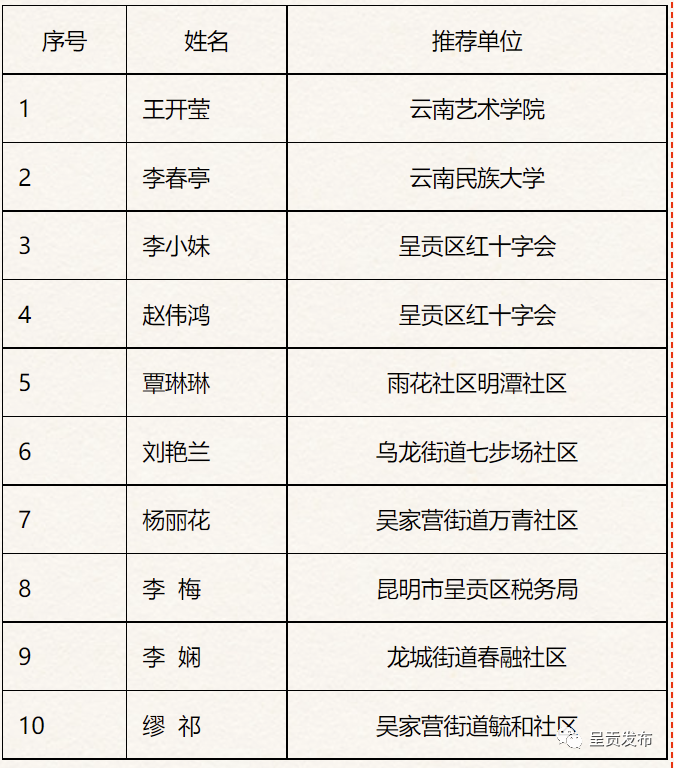 | 序号 | 姓名 | 推荐单位 |
|---|---|---|
| 1 | 王开莹 | 云南艺术学院 |
| 2 | 李春亭 | 云南民族大学 |
| 3 | 李小妹 | 呈贡区红十字会 |
| 4 | 赵伟鸿 | 呈贡区红十字会 |
| 5 | 覃琳琳 | 雨花社区明潭社区 |
| 6 | 刘艳兰 | 乌龙街道七步场社区 |
| 7 | 杨丽花 | 吴家营街道万青社区 |
| 8 | 李 梅 | 昆明市呈贡区税务局 |
| 9 | 李 娴 | 龙城街道春融社区 |
| 10 | 缪 祁 | 吴家营街道毓和社区 |

呈贡发布